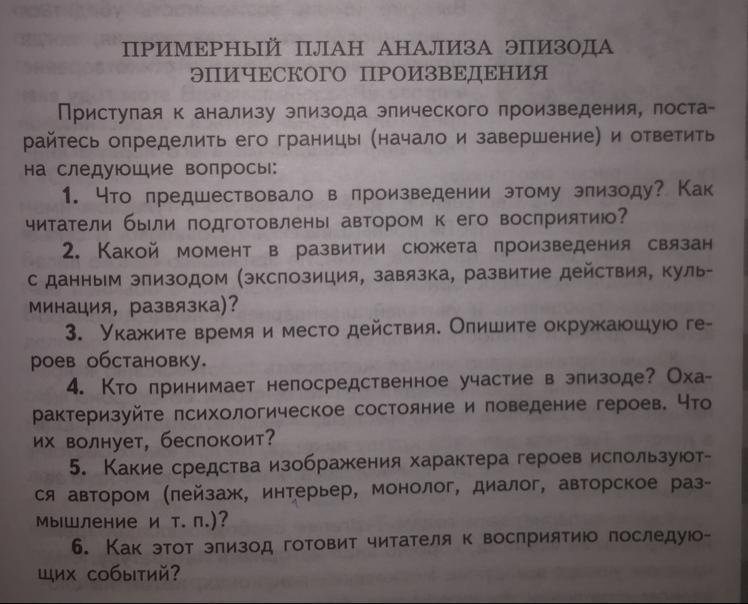 ПРИМЕРНЫЙ ПЛАН АНАЛИЗА ЭПИЗОДА
ЭПИЧЕСКОГО ПРОИЗВЕДЕНИЯ

Приступая к анализу эпизода эпического произведения, постарайтесь определить его границы (начало и завершение) и ответить на следующие вопросы:

1. Что предшествовало в произведении этому эпизоду? Как читатели были подготовлены автором к его восприятию?

2. Какой момент в развитии сюжета произведения связан с данным эпизодом (экспозиция, завязка, развитие действия, кульминация, развязка)?

3. Укажите время и место действия. Опишите окружающую героев обстановку.

4. Кто принимает непосредственное участие в эпизоде? Охарактеризуйте психологическое состояние и поведение героев. Что их волнует, беспокоит?

5. Какие средства изображения характера героев используются автором (пейзаж, интерьер, монолог, диалог, авторское размышление и т. п.)?

6. Как этот эпизод готовит читателя к восприятию последующих событий?